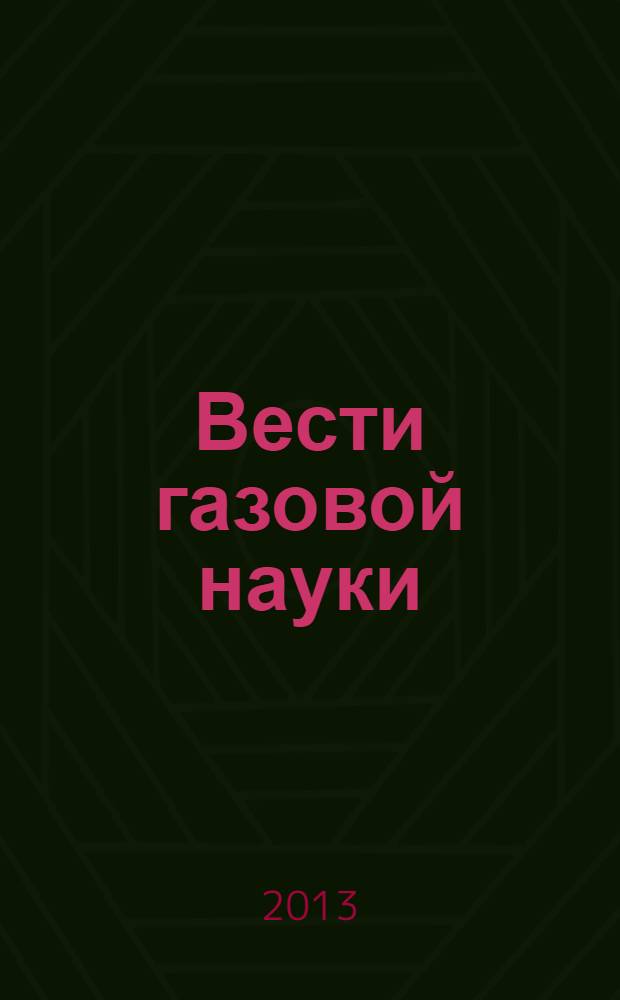 Вести газовой науки

2013